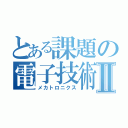 とある課題の
電子技術Ⅱ
メカトロニクス